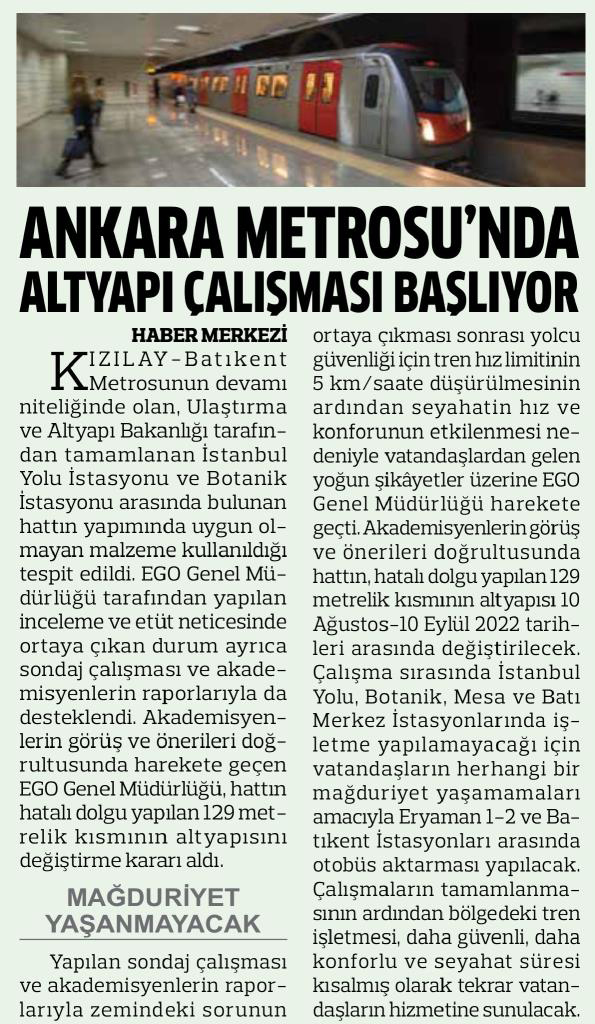 ANKARA METROSU'NDA ALTYAPI ÇALIŞMASI BAŞLIYOR

HABER MERKEZİ

KIZILAY-Batıkent Metrosunun devamı niteliğinde olan, Ulaştırma ve Altyapı Bakanlığı tarafından tamamlanan İstanbul Yolu İstasyonu ve Botanik İstasyonu arasında bulunan hattın yapımında uygun olmayan malzeme kullanıldığı tespit edildi. EGO Genel Müdürlüğü tarafından yapılan inceleme ve etüt neticesinde ortaya çıkan durum ayrıca sondaj çalışması ve akademisyenlerin raporlarıyla da desteklendi. Akademisyenlerin görüş ve önerileri doğrultusunda harekete geçen EGO Genel Müdürlüğü, hattın hatalı dolgu yapılan 129 metrelik kısmının altyapısını değiştirme kararı aldı.

MAĞDURİYET YAŞANMAYACAK

Yapılan sondaj çalışması ve akademisyenlerin raporlarıyla zemindeki sorunun ortaya çıkması sonrası yolcu güvenliği için tren hız limitinin 5 km/saate düşürülmesinin ardından seyahatin hız ve konforunun etkilenmesi nedeniyle vatandaşlardan gelen yoğun şikâyetler üzerine EGO Genel Müdürlüğü harekete geçti. Akademisyenlerin görüş ve önerileri doğrultusunda hattın, hatalı dolgu yapılan 129 metrelik kısmının altyapısı 10 Ağustos-10 Eylül 2022 tarihleri arasında değiştirilecek. Çalışma sırasında İstanbul Yolu, Botanik, Mesa ve Batı Merkez İstasyonlarında işletme yapılamayacağı için vatandaşların herhangi bir mağduriyet yaşamamaları amacıyla Eryaman 1-2 ve Batıkent İstasyonları arasında otobüs aktarması yapılacak. Çalışmaların tamamlanmasının ardından bölgedeki tren işletmesi, daha güvenli, daha konforlu ve seyahat süresi kısalmış olarak tekrar vatandaşların hizmetine sunulacak.